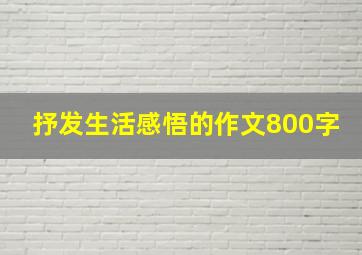 抒发生活感悟的作文800字